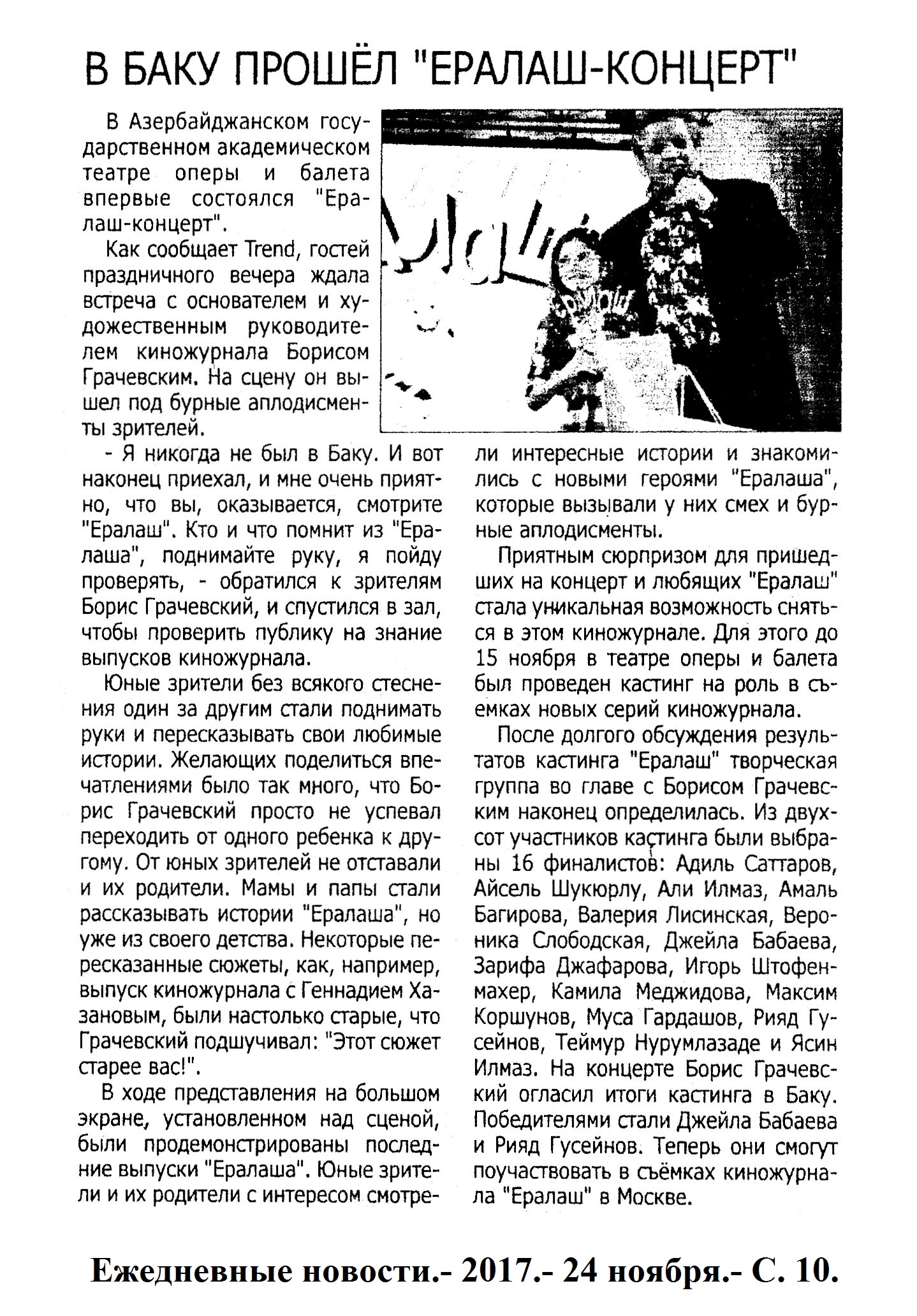 В БАКУ ПРОШЁЛ "ЕРАЛАШ-КОНЦЕРТ"

В Азербайджанском государственном академическом театре оперы и балета впервые состоялся "Ералаш-концерт".

Как сообщает Trend, гостей праздничного вечера ждала встреча с основателем и художественным руководителем киножурнала Борисом Грачевским. На сцену он вышел под бурные аплодисменты зрителей.

- Я никогда не был в Баку. И вот наконец приехал, и мне очень приятно, что вы, оказывается, смотрите "Ералаш". Кто и что помнит из "Ералаша", поднимайте руку, я пойду проверять, - обратился к зрителям Борис Грачевский, и спустился в зал, чтобы проверить публику на знание выпусков киножурнала.

Юные зрители без всякого стеснения один за другим стали поднимать руки и пересказывать свои любимые истории. Желающих поделиться впечатлениями было так много, что Борис Грачевский просто не успевал переходить от одного ребенка к другому. От юных зрителей не отставали и их родители. Мамы и папы стали рассказывать истории "Ералаша", но уже из своего детства. Некоторые пересказанные сюжеты, как, например, выпуск киножурнала с Геннадием Хазановым, были настолько старые, что Грачевский подшучивал: "Этот сюжет старее вас!".

В ходе представления на большом экране, установленном над сценой, были продемонстрированы последние выпуски "Ералаша". Юные зрители и их родители с интересом смотрели интересные истории и знакомились с новыми героями "Ералаша", которые вызывали у них смех и бурные аплодисменты.

Приятным сюрпризом для пришедших на концерт и любящих "Ералаш" стала уникальная возможность сняться в этом киножурнале. Для этого до 15 ноября в театре оперы и балета был проведен кастинг на роль в съемках новых серий киножурнала.

После долгого обсуждения результатов кастинга "Ералаш" творческая группа во главе с Борисом Грачевским наконец определилась. Из двухсот участников кастинга были выбраны 16 финалистов: Адиль Саттаров, Айсель Шукюрлу, Али Илмаз, Амаль Багирова, Валерия Лисинская, Вероника Слободская, Джейла Бабаева, Зарифа Джафарова, Игорь Штофенмахер, Камила Меджидова, Максим Коршунов, Муса Гардашов, Рияд Гусейнов, Теймур Нурумлазаде и Ясин Илмаз. На концерте Борис Грачевский огласил итоги кастинга в Баку. Победителями стали Джейла Бабаева и Рияд Гусейнов. Теперь они смогут поучаствовать в съёмках киножурнала "Ералаш" в Москве.

Ежедневные новости.- 2017.- 24 ноября.- С. 10.